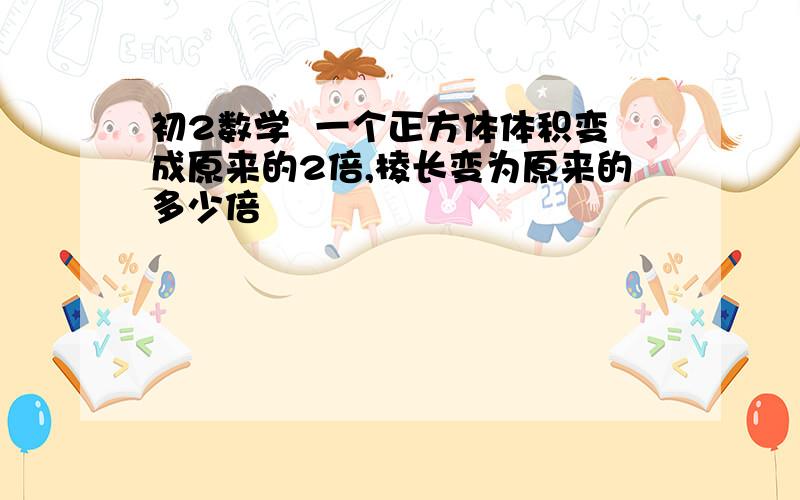 初2数学 一个正方体体积变成原来的2倍,棱长变为原来的多少倍